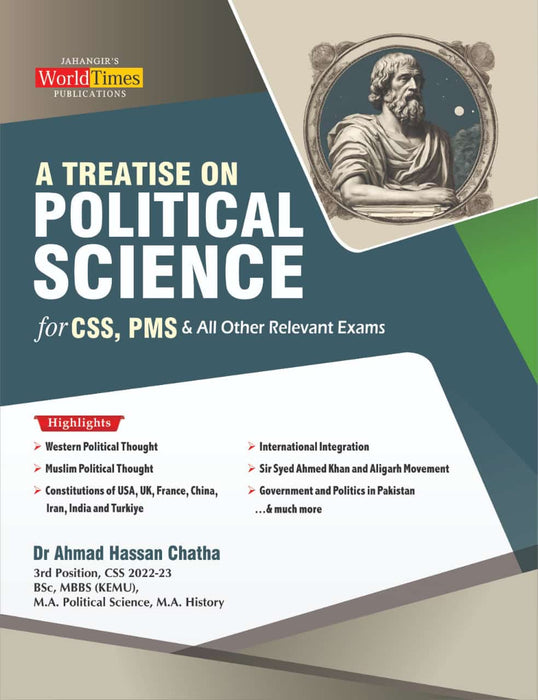 JAHANGIR'S
World Times
PUBLICATIONS

A TREATISE ON
POLITICAL
SCIENCE

for CSS, PMS & All Other Relevant Exams

Highlights

➢ Western Political Thought
➢ Muslim Political Thought
➢ Constitutions of USA, UK, France, China, Iran, India and Turkiye

➢ International Integration
➢ Sir Syed Ahmed Khan and Aligarh Movement
➢ Government and Politics in Pakistan
...& much more

Dr Ahmad Hassan Chatha
3rd Position, CSS 2022-23
BSc, MBBS (KEMU),
M.A. Political Science, M.A. History